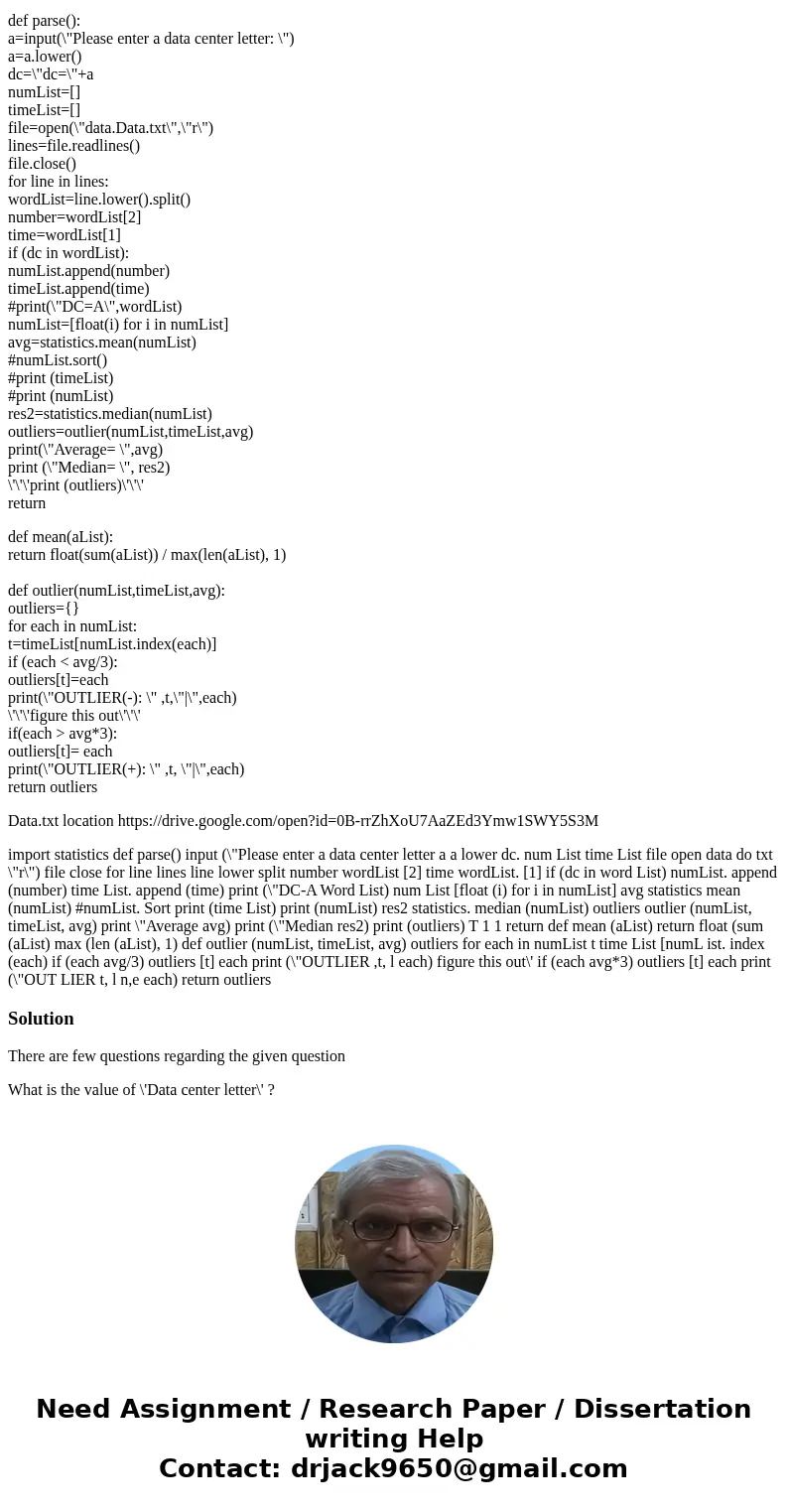 def parse():
a=input(\"Please enter a data center letter: \")
a=a.lower()
dc=\"dc=\"+a
numList=[]
timeList=[]
file=open(\"data.Data.txt\",\"r\")
lines=file.readlines()
file.close()
for line in lines:
wordList=line.lower().split()
number=wordList[2]
time=wordList[1]
if (dc in wordList):
numList.append(number)
timeList.append(time)
#print(\"DC=A\",wordList)
numList=[float(i) for i in numList]
avg=statistics.mean(numList)
#numList.sort()
#print (timeList)
#print (numList)
res2=statistics.median(numList)
outliers=outlier(numList,timeList,avg)
print(\"Average= \",avg)
print (\"Median= \", res2)
\'\'\'print (outliers)\'\'\'
return

def mean(aList):
return float(sum(aList)) / max(len(aList), 1)

def outlier(numList,timeList,avg):
outliers={}
for each in numList:
t=timeList[numList.index(each)]
if (each < avg/3):
outliers[t]=each
print(\"OUTLIER(-): \" ,t,\"|\",each)
\'\'\'figure this out\'\'\'
if(each > avg*3):
outliers[t]= each
print(\"OUTLIER(+): \" ,t, \"|\",each)
return outliers

Data.txt location https://drive.google.com/open?id=0B-rrZhXoU7AaZEd3Ymw1SWY5S3M

import statistics def parse() input (\"Please enter a data center letter a a lower dc. num List time List file open data do txt \"r\") file close for line lines line lower split number wordList [2] time wordList. [1] if (dc in word List) numList. append (number) time List. append (time) print (\"DC-A Word List) num List [float (i) for i in numList] avg statistics mean (numList) #numList. Sort print (time List) print (numList) res2 statistics. median (numList) outliers outlier (numList, timeList, avg) print \"Average avg) print (\"Median res2) print (outliers) T 1 1 return def mean (aList) return float (sum (aList) max (len (aList), 1) def outlier (numList, timeList, avg) outliers for each in numList t time List [numL ist. index (each) if (each avg/3) outliers [t] each print (\"OUTLIER ,t, l each) figure this out\' if (each avg*3) outliers [t] each print (\"OUT LIER t, l n,e each) return outliers

Solution

There are few questions regarding the given question

What is the value of \'Data center letter\' ?

Need Assignment / Research Paper / Dissertation writing Help
Contact: drjack9650@gmail.com